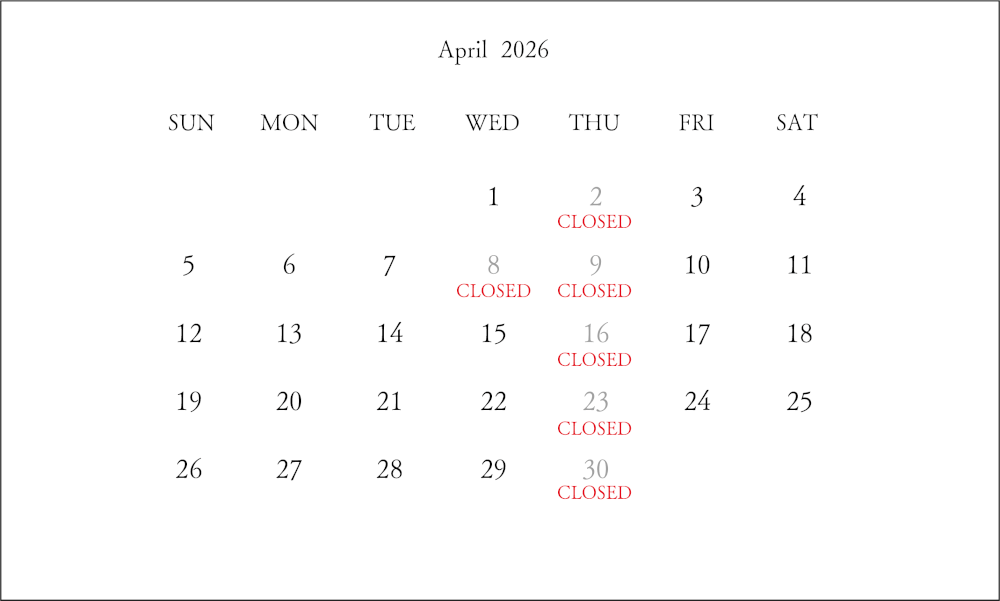 April 2026

| SUN | MON | TUE | WED | THU | FRI | SAT |
|---|---|---|---|---|---|---|
| | | | 1 | 2 CLOSED | 3 | 4 |
| 5 | 6 | 7 | 8 CLOSED | 9 CLOSED | 10 | 11 |
| 12 | 13 | 14 | 15 | 16 CLOSED | 17 | 18 |
| 19 | 20 | 21 | 22 | 23 CLOSED | 24 | 25 |
| 26 | 27 | 28 | 29 | 30 CLOSED | | |